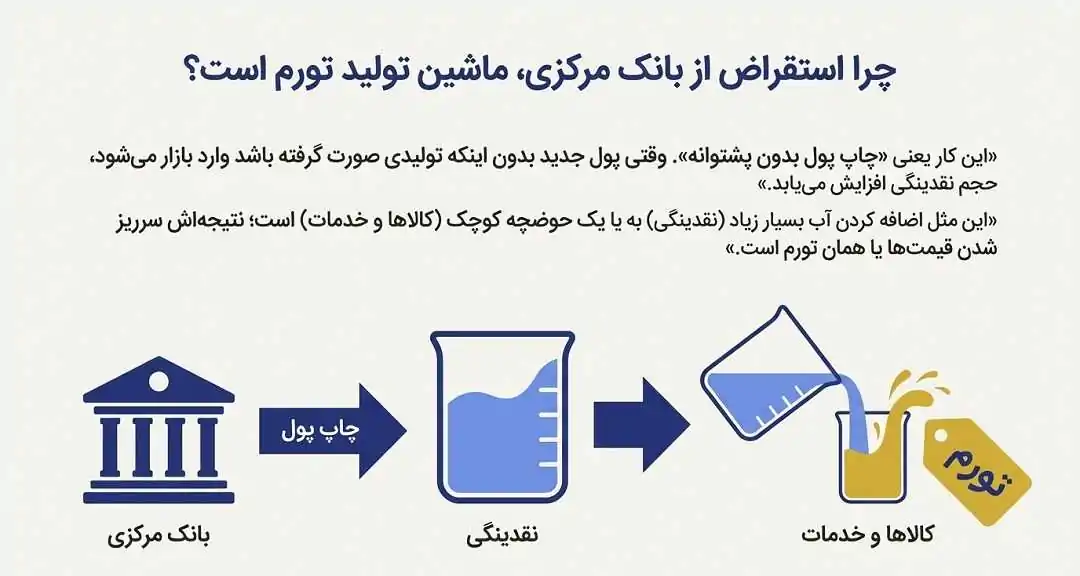 چرا استقراض از بانک مرکزی، ماشین تولید تورم است؟

«این کار یعنی «چاپ پول بدون پشتوانه». وقتی پول جدید بدون اینکه تولیدی صورت گرفته باشد وارد بازار می‌شود، حجم نقدینگی افزایش می‌یابد.»

«این مثل اضافه کردن آب بسیار زیاد (نقدینگی) به یا یک حوضچه کوچک (کالاها و خدمات) است؛ نتیجه‌اش سرریز شدن قیمت‌ها یا همان تورم است.»

چاپ پول

تورم

بانک مرکزی

نقدینگی

کالاها و خدمات